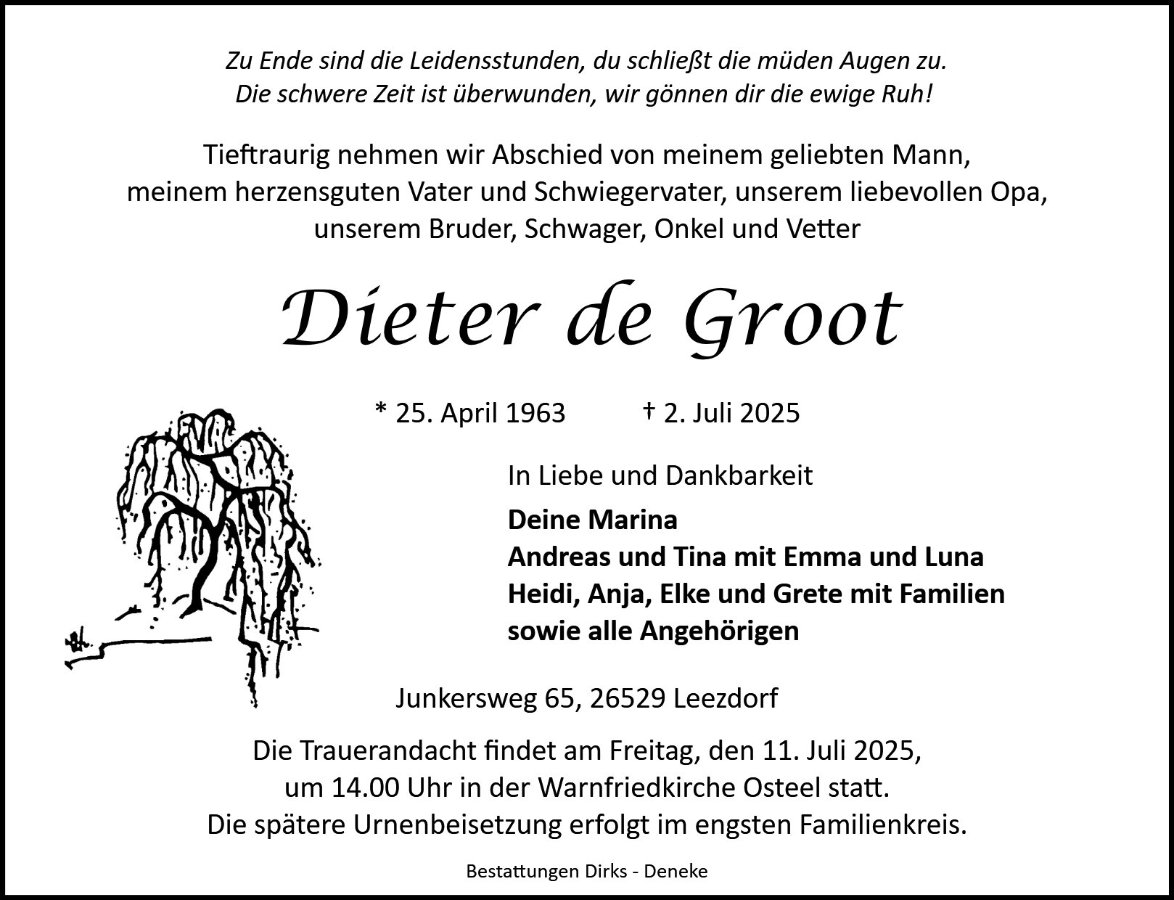 Zu Ende sind die Leidensstunden, du schließt die müden Augen zu.
Die schwere Zeit ist überwunden, wir gönnen dir die ewige Ruh!

Tieftraurig nehmen wir Abschied von meinem geliebten Mann, meinem herzensguten Vater und Schwiegervater, unserem liebevollen Opa, unserem Bruder, Schwager, Onkel und Vetter

Dieter de Groot

* 25. April 1963 † 2. Juli 2025

In Liebe und Dankbarkeit

Deine Marina
Andreas und Tina mit Emma und Luna
Heidi, Anja, Elke und Grete mit Familien
sowie alle Angehörigen

Junkersweg 65, 26529 Leezdorf

Die Trauerandacht findet am Freitag, den 11. Juli 2025, um 14.00 Uhr in der Warnfriedkirche Osteel statt.
Die spätere Urnenbeisetzung erfolgt im engsten Familienkreis.

Bestattungen Dirks - Deneke